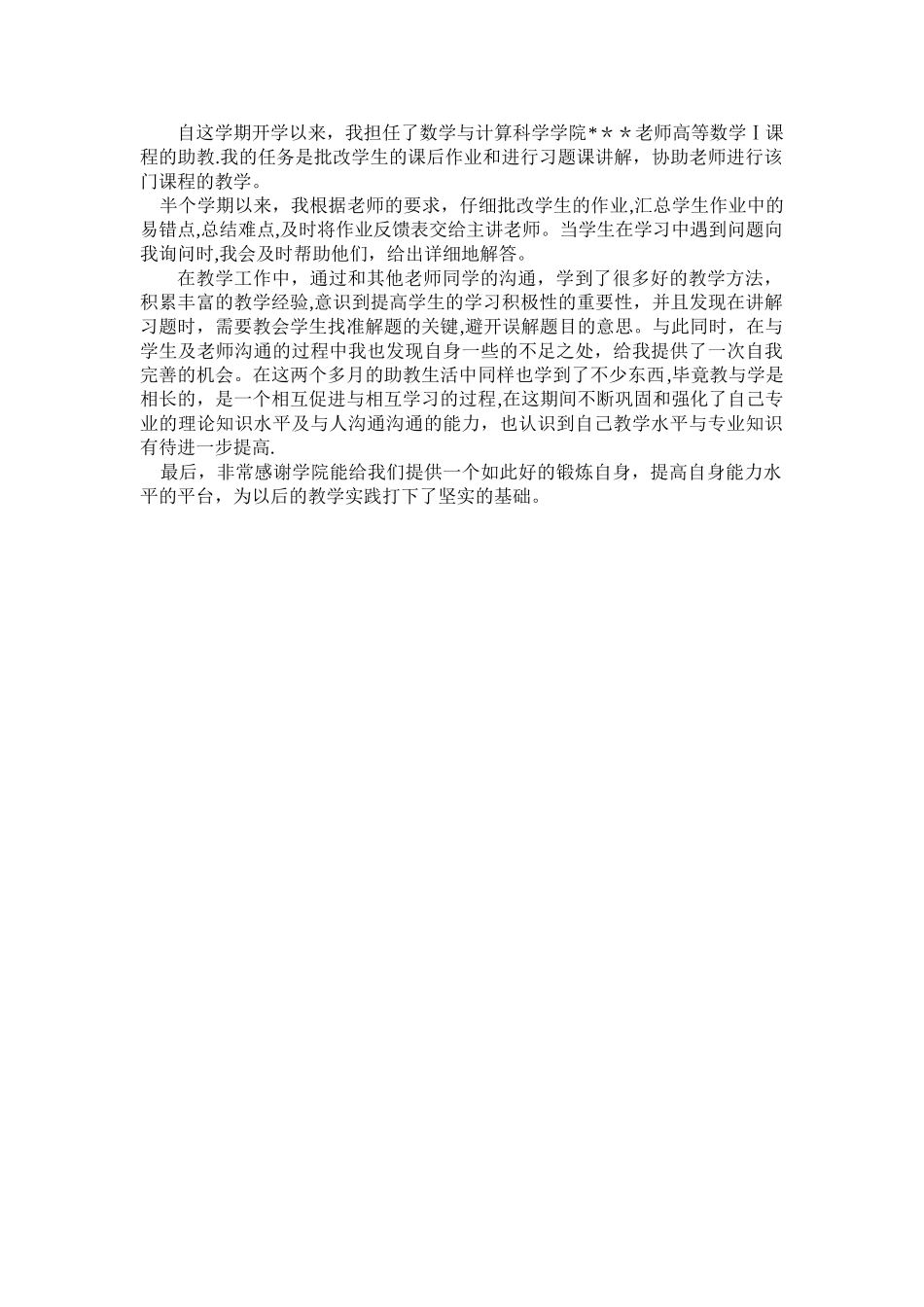 自这学期开学以来，我担任了数学与计算科学学院*＊＊老师高等数学Ⅰ课程的助教.我的任务是批改学生的课后作业和进行习题课讲解，协助老师进行该门课程的教学。

半个学期以来，我根据老师的要求，仔细批改学生的作业,汇总学生作业中的易错点,总结难点,及时将作业反馈表交给主讲老师。当学生在学习中遇到问题向我询问时,我会及时帮助他们，给出详细地解答。

在教学工作中，通过和其他老师同学的沟通，学到了很多好的教学方法，积累丰富的教学经验,意识到提高学生的学习积极性的重要性，并且发现在讲解习题时，需要教会学生找准解题的关键,避开误解题目的意思。与此同时，在与学生及老师沟通的过程中我也发现自身一些的不足之处，给我提供了一次自我完善的机会。在这两个多月的助教生活中同样也学到了不少东西,毕竟教与学是相长的，是一个相互促进与相互学习的过程,在这期间不断巩固和强化了自己专业的理论知识水平及与人沟通沟通的能力，也认识到自己教学水平与专业知识有待进一步提高.

最后，非常感谢学院能给我们提供一个如此好的锻炼自身，提高自身能力水平的平台，为以后的教学实践打下了坚实的基础。